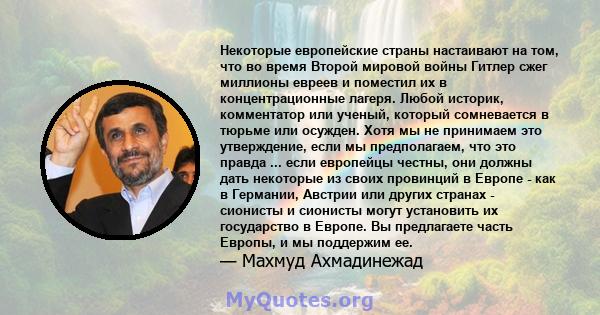 Некоторые европейские страны настаивают на том, что во время Второй мировой войны Гитлер сжег миллионы евреев и поместил их в концентрационные лагеря. Любой историк, комментатор или ученый, который сомневается в тюрьме или осужден. Хотя мы не принимаем это утверждение, если мы предполагаем, что это правда ... если европейцы честны, они должны дать некоторые из своих провинций в Европе - как в Германии, Австрии или других странах - сионисты и сионисты могут установить их государство в Европе. Вы предлагаете часть Европы, и мы поддержим ее.
— Махмуд Ахмадинежад

MyQuotes.org